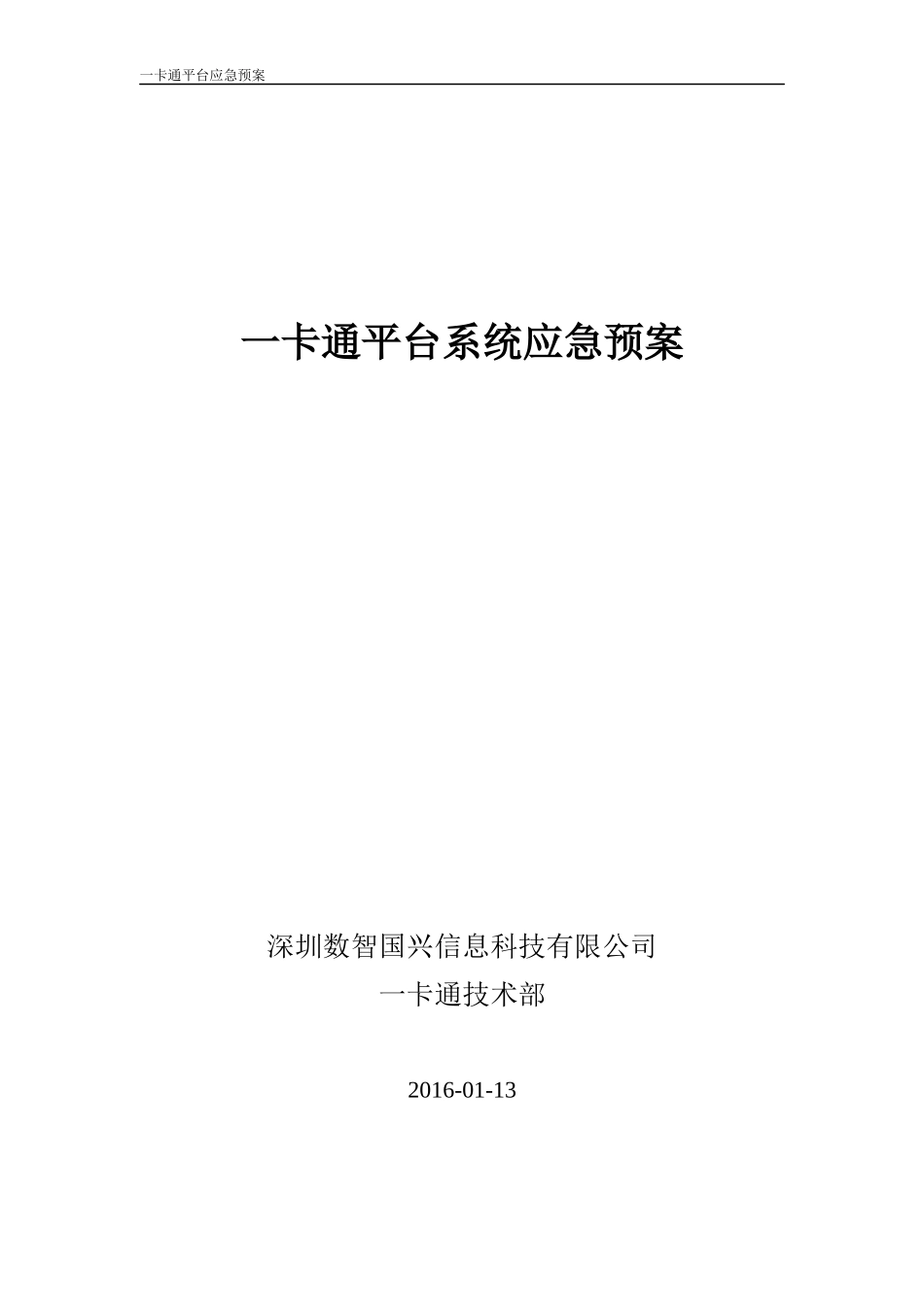 一卡通平台应急预案

一卡通平台系统应急预案

深圳数智国兴信息科技有限公司
一卡通技术部

2016-01-13